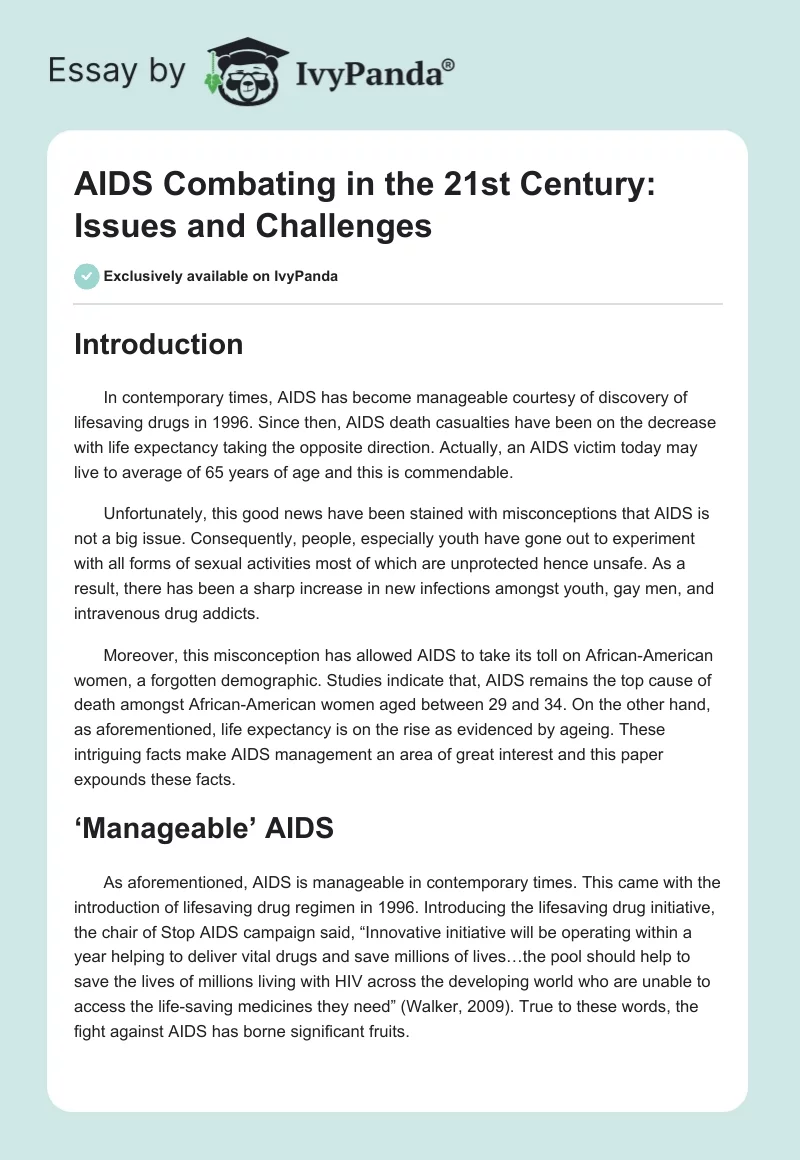 Essay by IvyPanda®

AIDS Combating in the 21st Century: Issues and Challenges

Exclusively available on IvyPanda

Introduction

In contemporary times, AIDS has become manageable courtesy of discovery of lifesaving drugs in 1996. Since then, AIDS death casualties have been on the decrease with life expectancy taking the opposite direction. Actually, an AIDS victim today may live to average of 65 years of age and this is commendable.

Unfortunately, this good news have been stained with misconceptions that AIDS is not a big issue. Consequently, people, especially youth have gone out to experiment with all forms of sexual activities most of which are unprotected hence unsafe. As a result, there has been a sharp increase in new infections amongst youth, gay men, and intravenous drug addicts.

Moreover, this misconception has allowed AIDS to take its toll on African-American women, a forgotten demographic. Studies indicate that, AIDS remains the top cause of death amongst African-American women aged between 29 and 34. On the other hand, as aforementioned, life expectancy is on the rise as evidenced by ageing. These intriguing facts make AIDS management an area of great interest and this paper expounds these facts.

‘Manageable’ AIDS

As aforementioned, AIDS is manageable in contemporary times. This came with the introduction of lifesaving drug regimen in 1996. Introducing the lifesaving drug initiative, the chair of Stop AIDS campaign said, “Innovative initiative will be operating within a year helping to deliver vital drugs and save millions of lives…the pool should help to save the lives of millions living with HIV across the developing world who are unable to access the life-saving medicines they need” (Walker, 2009). True to these words, the fight against AIDS has borne significant fruits.